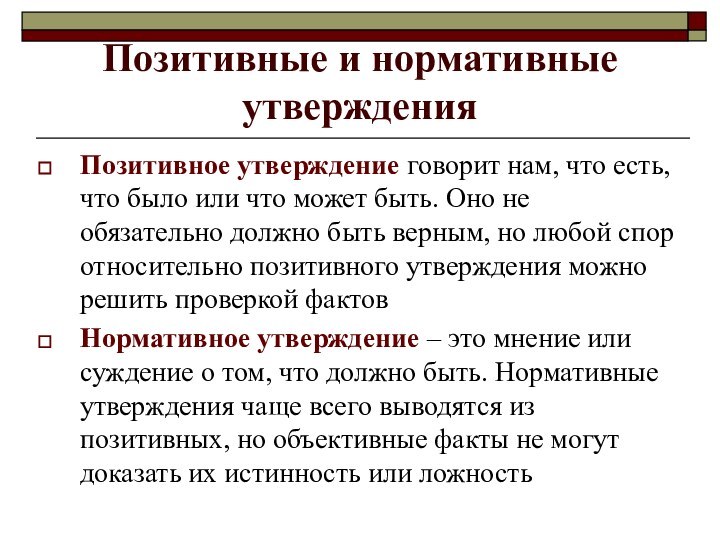 Позитивные и нормативные утверждения

Позитивное утверждение говорит нам, что есть, что было или что может быть. Оно не обязательно должно быть верным, но любой спор относительно позитивного утверждения можно решить проверкой фактов

Нормативное утверждение – это мнение или суждение о том, что должно быть. Нормативные утверждения чаще всего выводятся из позитивных, но объективные факты не могут доказать их истинность или ложность